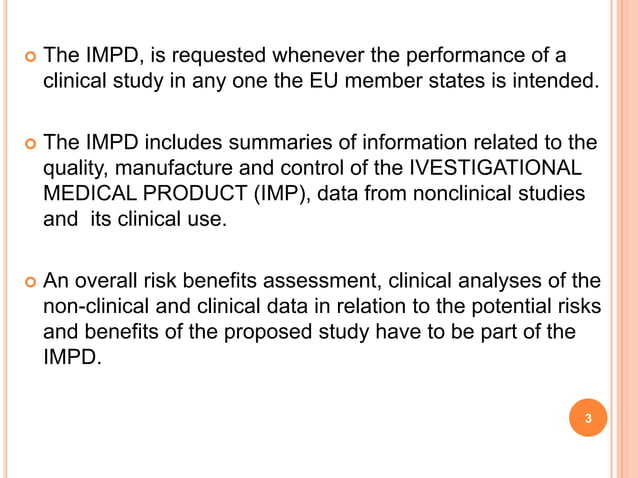 The IMPD, is requested whenever the performance of a clinical study in any one the EU member states is intended.

The IMPD includes summaries of information related to the quality, manufacture and control of the IVESTIGATIONAL MEDICAL PRODUCT (IMP), data from nonclinical studies and its clinical use.

An overall risk benefits assessment, clinical analyses of the non-clinical and clinical data in relation to the potential risks and benefits of the proposed study have to be part of the IMPD.

3